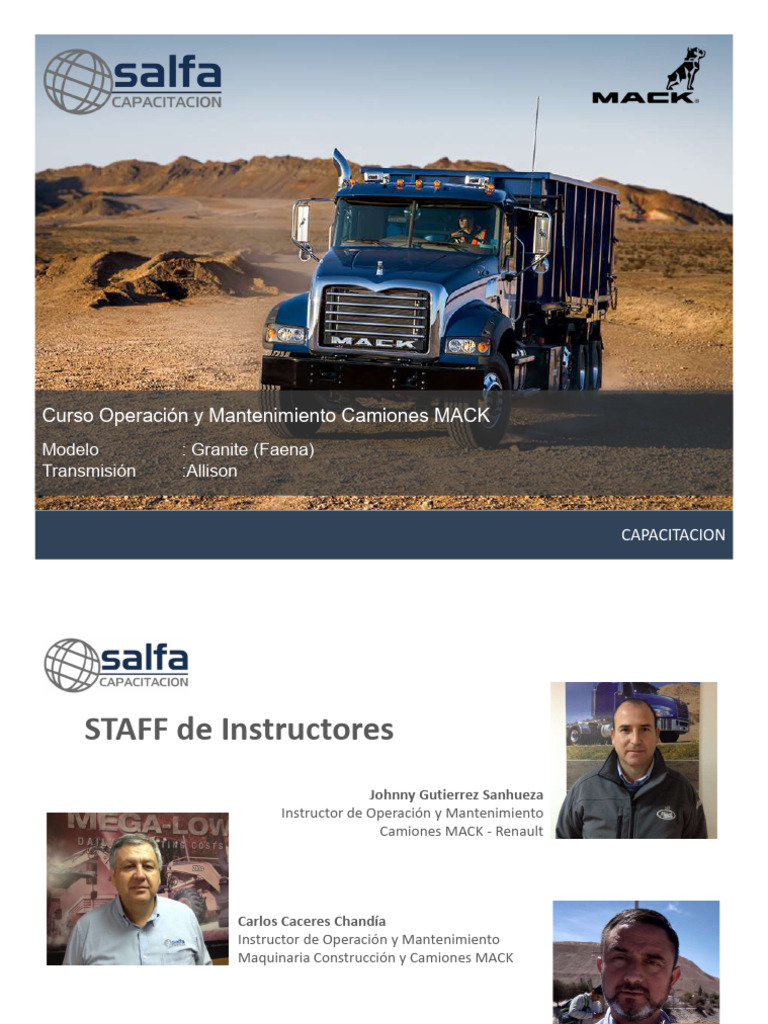 salfa
CAPACITACION

MACK

MACK

Curso Operación y Mantenimiento Camiones MACK

Modelo : Granite (Faena)
Transmisión :Allison

CAPACITACION

salfa
CAPACITACION

STAFF de Instructores

Johnny Gutierrez Sanhueza
Instructor de Operación y Mantenimiento
Camiones MACK - Renault

MEGA-LOW

Carlos Caceres Chandía
Instructor de Operación y Mantenimiento
Maquinaria Construcción y Camiones MACK